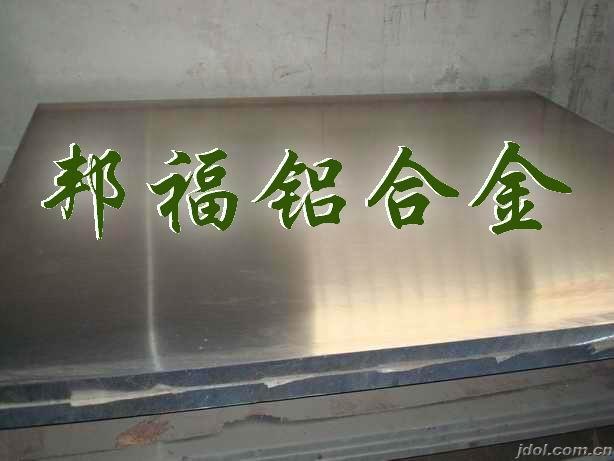 邦福铝合金

jdol.com.cn